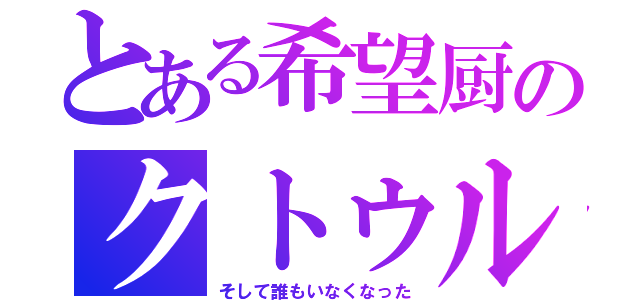 とある希望厨の
クトゥル
そして誰もいなくなった